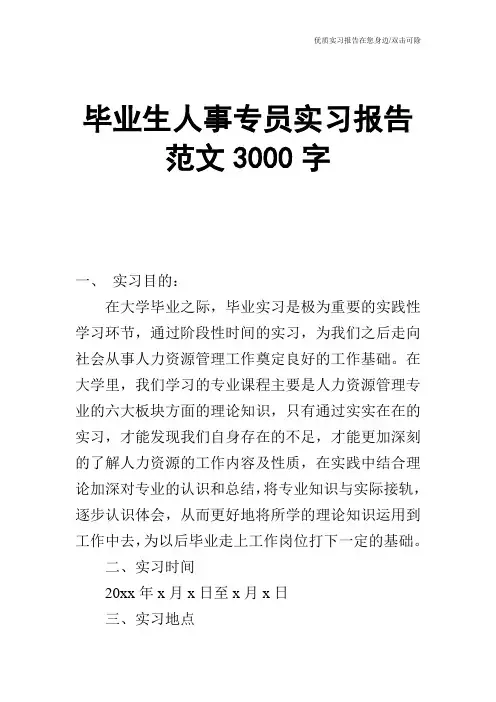 优质实习报告在您身边/双击可除

毕业生人事专员实习报告范文 3000 字

一、 实习目的：

在大学毕业之际，毕业实习是极为重要的实践性学习环节，通过阶段性时间的实习，为我们之后走向社会从事人力资源管理工作奠定良好的工作基础。在大学里，我们学习的专业课程主要是人力资源管理专业的六大板块方面的理论知识，只有通过实实在在的实习，才能发现我们自身存在的不足，才能更加深刻的了解人力资源的工作内容及性质，在实践中结合理论加深对专业的认识和总结，将专业知识与实际接轨，逐步认识体会，从而更好地将所学的理论知识运用到工作中去，为以后毕业走上工作岗位打下一定的基础。

二、实习时间

20xx 年 x 月 x 日至 x 月 x 日

三、实习地点